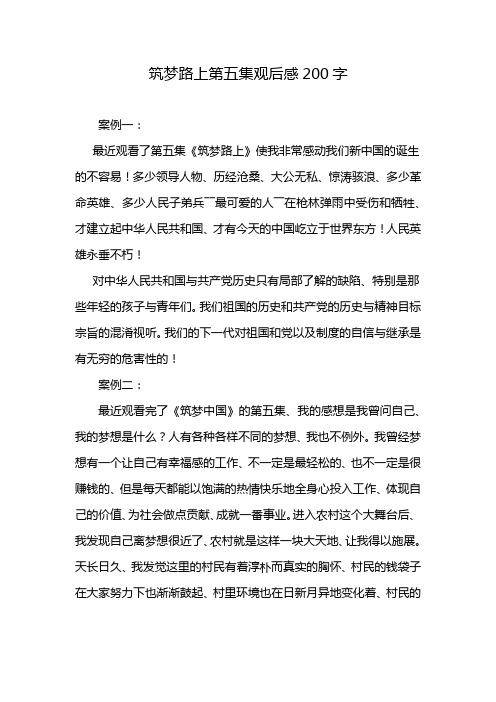 筑梦路上第五集观后感 200 字

案例一：

最近观看了第五集《筑梦路上》使我非常感动我们新中国的诞生的不容易！多少领导人物、历经沧桑、大公无私、惊涛骇浪、多少革命英雄、多少人民子弟兵¯¯最可爱的人¯¯在枪林弹雨中受伤和牺牲、才建立起中华人民共和国、才有今天的中国屹立于世界东方！人民英雄永垂不朽！

对中华人民共和国与共产党历史只有局部了解的缺陷、特别是那些年轻的孩子与青年们。我们祖国的历史和共产党的历史与精神目标宗旨的混淆视听。我们的下一代对祖国和党以及制度的自信与继承是有无穷的危害性的！

案例二：

最近观看完了《筑梦中国》的第五集、我的感想是我曾问自己、我的梦想是什么？人有各种各样不同的梦想、我也不例外。我曾经梦想有一个让自己有幸福感的工作、不一定是最轻松的、也不一定是很赚钱的、但是每天都能以饱满的热情快乐地全身心投入工作、体现自己的价值、为社会做点贡献、成就一番事业。进入农村这个大舞台后、我发现自己离梦想很近了、农村就是这样一块大天地、让我得以施展。天长日久、我发觉这里的村民有着淳朴而真实的胸怀、村民的钱袋子在大家努力下也渐渐鼓起、村里环境也在日新月异地变化着、村民的